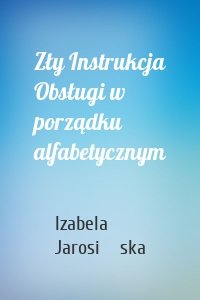 Zły Instrukcja Obsługi w porządku alfabetycznym

Izabela Jarosi ska